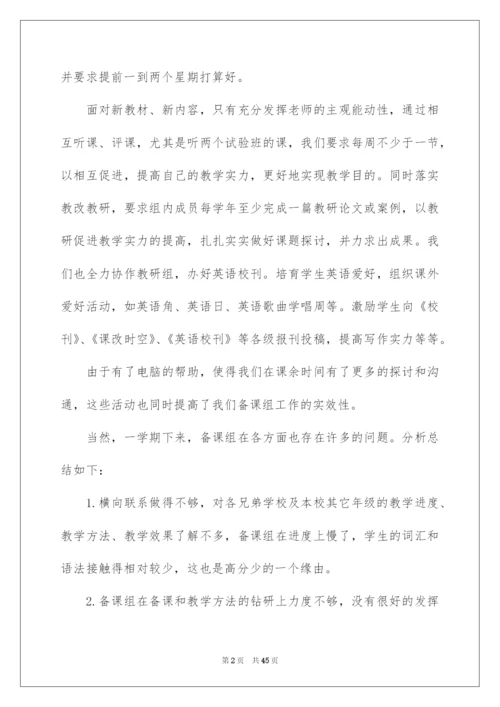 并要求提前一到两个星期打算好。

面对新教材、新内容，只有充分发挥老师的主观能动性，通过相互听课、评课，尤其是听两个试验班的课，我们要求每周不少于一节，以相互促进，提高自己的教学实力，更好地实现教学目的。同时落实教改教研，要求组内成员每学年至少完成一篇教研论文或案例，以教研促进教学实力的提高，扎扎实实做好课题探讨，并力求出成果。我们也全力协作教研组，办好英语校刊。培育学生英语爱好，组织课外爱好活动，如英语角、英语日、英语歌曲学唱周等。激励学生向《校刊》、《课改时空》、《英语校刊》等各级报刊投稿，提高写作实力等等。

由于有了电脑的帮助，使得我们在课余时间有了更多的探讨和沟通，这些活动也同时提高了我们备课组工作的实效性。

当然，一学期下来，备课组在各方面也存在许多的问题。分析总结如下：

1.横向联系做得不够，对各兄弟学校及本校其它年级的教学进度、教学方法、教学效果了解不多，备课组在进度上慢了，学生的词汇和语法接触得相对较少，这也是高分少的一个缘由。

2.备课组在备课和教学方法的钻研上力度不够，没有很好的发挥

第2页 共45页